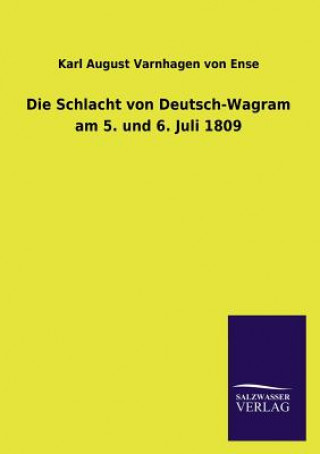 Karl August Varnhagen von Ense

Die Schlacht von Deutsch-Wagram am 5. und 6. Juli 1809

SALZWASSER VERLAG